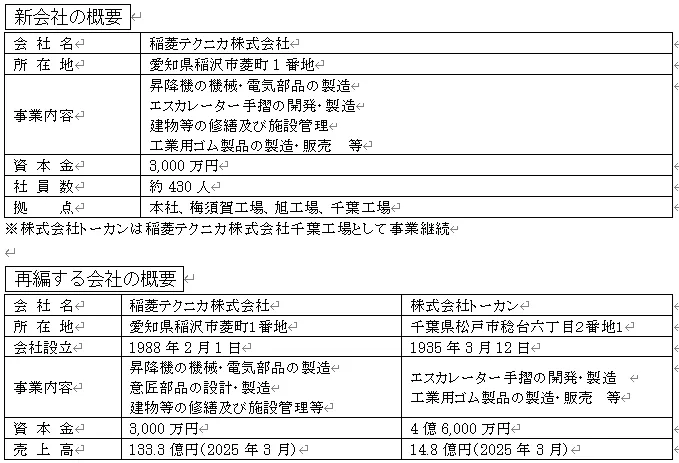 新会社の概要

| 会 社 名 | 稲菱テクニカ株式会社 |
|---|---|
| 所 在 地 | 愛知県稲沢市菱町 1 番地 |
| 事業内容 | 昇降機の機械・電気部品の製造<br>エスカレーター手摺の開発・製造<br>建物等の修繕及び施設管理<br>工業用ゴム製品の製造・販売　等 |
| 資 本 金 | 3,000 万円 |
| 社 員 数 | 約 430 人 |
| 拠　点 | 本社、梅須賀工場、旭工場、千葉工場 |

※株式会社トーカンは稲菱テクニカ株式会社千葉工場として事業継続

再編する会社の概要

| 会 社 名 | 稲菱テクニカ株式会社 | 株式会社トーカン |
|---|---|---|
| 所 在 地 | 愛知県稲沢市菱町1番地 | 千葉県松戸市稔台六丁目2番地1 |
| 会社設立 | 1988 年 2 月 1 日 | 1935 年 3 月 12 日 |
| 事業内容 | 昇降機の機械・電気部品の製造<br>意匠部品の設計・製造<br>建物等の修繕及び施設管理等 | エスカレーター手摺の開発・製造<br>工業用ゴム製品の製造・販売　等 |
| 資 本 金 | 3,000 万円 | 4 億 6,000 万円 |
| 売 上 高 | 133.3 億円(2025 年 3 月) | 14.8 億円(2025 年 3 月) |